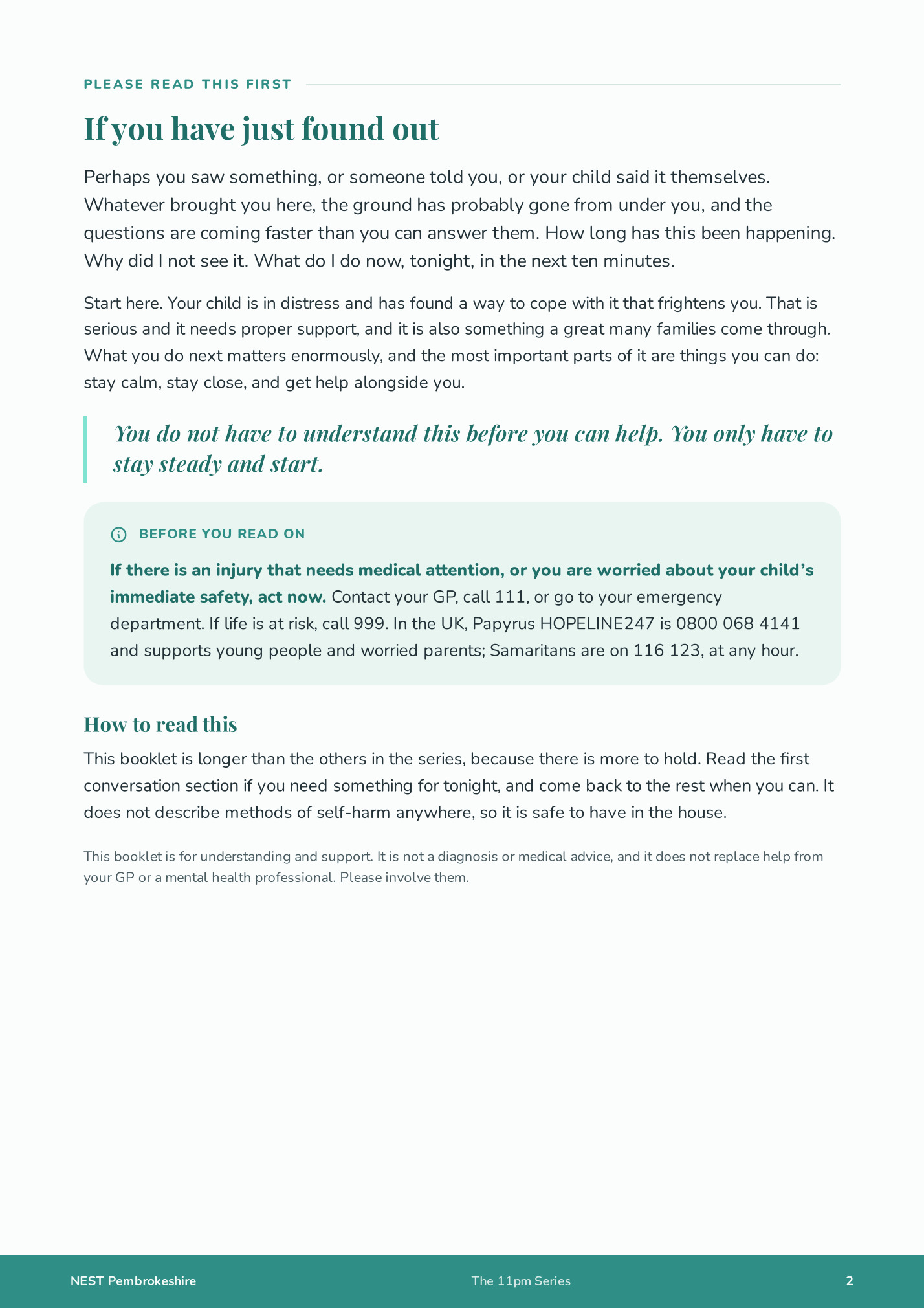 PLEASE READ THIS FIRST

If you have just found out

Perhaps you saw something, or someone told you, or your child said it themselves. Whatever brought you here, the ground has probably gone from under you, and the questions are coming faster than you can answer them. How long has this been happening. Why did I not see it. What do I do now, tonight, in the next ten minutes.

Start here. Your child is in distress and has found a way to cope with it that frightens you. That is serious and it needs proper support, and it is also something a great many families come through. What you do next matters enormously, and the most important parts of it are things you can do: stay calm, stay close, and get help alongside you.

You do not have to understand this before you can help. You only have to stay steady and start.

BEFORE YOU READ ON

If there is an injury that needs medical attention, or you are worried about your child's immediate safety, act now. Contact your GP, call 111, or go to your emergency department. If life is at risk, call 999. In the UK, Papyrus HOPELINE247 is 0800 068 4141 and supports young people and worried parents; Samaritans are on 116 123, at any hour.

How to read this

This booklet is longer than the others in the series, because there is more to hold. Read the first conversation section if you need something for tonight, and come back to the rest when you can. It does not describe methods of self-harm anywhere, so it is safe to have in the house.

This booklet is for understanding and support. It is not a diagnosis or medical advice, and it does not replace help from your GP or a mental health professional. Please involve them.

NEST Pembrokeshire

The 11pm Series

2